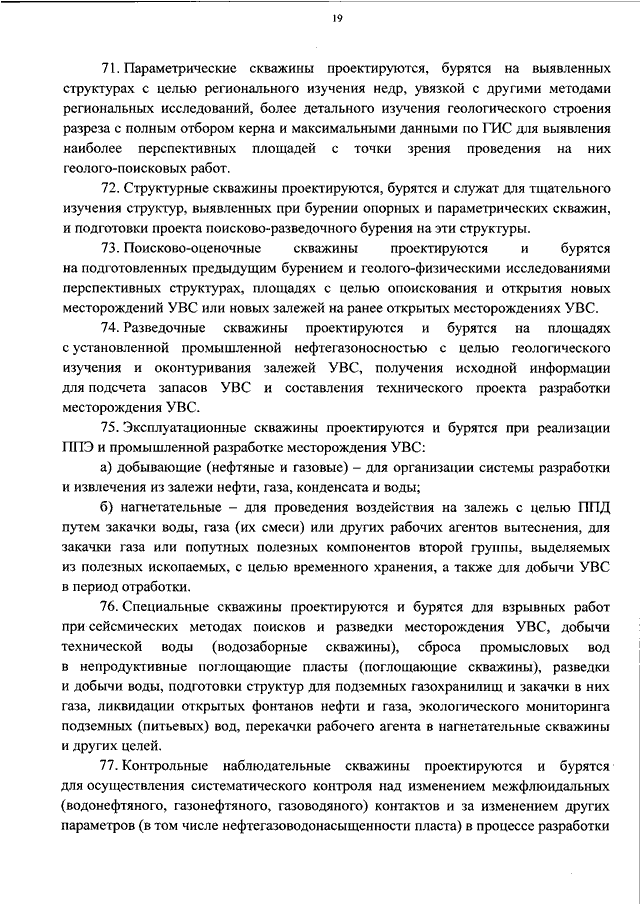 19

71. Параметрические скважины проектируются, бурятся на выявленных структурах с целью регионального изучения недр, увязкой с другими методами региональных исследований, более детального изучения геологического строения разреза с полным отбором керна и максимальными данными по ГИС для выявления наиболее перспективных площадей с точки зрения проведения на них геолого-поисковых работ.

72. Структурные скважины проектируются, бурятся и служат для тщательного изучения структур, выявленных при бурении опорных и параметрических скважин, и подготовки проекта поисково-разведочного бурения на эти структуры.

73. Поисково-оценочные скважины проектируются и бурятся на подготовленных предыдущим бурением и геолого-физическими исследованиями перспективных структурах, площадях с целью опоискования и открытия новых месторождений УВС или новых залежей на ранее открытых месторождениях УВС.

74. Разведочные скважины проектируются и бурятся на площадях с установленной промышленной нефтегазоносностью с целью геологического изучения и оконтуривания залежей УВС, получения исходной информации для подсчета запасов УВС и составления технического проекта разработки месторождения УВС.

75. Эксплуатационные скважины проектируются и бурятся при реализации ППЭ и промышленной разработке месторождения УВС:

а) добывающие (нефтяные и газовые) – для организации системы разработки и извлечения из залежи нефти, газа, конденсата и воды;

б) нагнетательные – для проведения воздействия на залежь с целью ППД путем закачки воды, газа (их смеси) или других рабочих агентов вытеснения, для закачки газа или попутных полезных компонентов второй группы, выделяемых из полезных ископаемых, с целью временного хранения, а также для добычи УВС в период отработки.

76. Специальные скважины проектируются и бурятся для взрывных работ при сейсмических методах поисков и разведки месторождения УВС, добычи технической воды (водозаборные скважины), сброса промысловых вод в непродуктивные поглощающие пласты (поглощающие скважины), разведки и добычи воды, подготовки структур для подземных газохранилищ и закачки в них газа, ликвидации открытых фонтанов нефти и газа, экологического мониторинга подземных (питьевых) вод, перекачки рабочего агента в нагнетательные скважины и других целей.

77. Контрольные наблюдательные скважины проектируются и бурятся для осуществления систематического контроля над изменением межфлюидальных (водонефтяного, газонефтяного, газоводяного) контактов и за изменением других параметров (в том числе нефтегазоводонасыщенности пласта) в процессе разработки